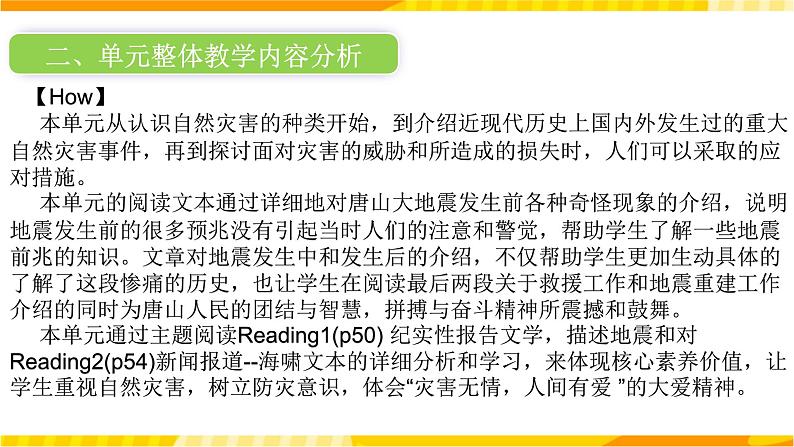 二、单元整体教学内容分析

【How】

本单元从认识自然灾害的种类开始，到介绍近现代历史上国内外发生过的重大自然灾害事件，再到探讨面对灾害的威胁和所造成的损失时，人们可以采取的应对措施。

本单元的阅读文本通过详细地对唐山大地震发生前各种奇怪现象的介绍，说明地震发生前的很多预兆没有引起当时人们的注意和警觉，帮助学生了解一些地震前兆的知识。文章对地震发生中和发生后的介绍，不仅帮助学生更加生动具体的了解了这段惨痛的历史，也让学生在阅读最后两段关于救援工作和地震重建工作介绍的同时为唐山人民的团结与智慧，拼搏与奋斗精神所震撼和鼓舞。

本单元通过主题阅读Reading1(p50) 纪实性报告文学，描述地震和对Reading2(p54)新闻报道--海啸文本的详细分析和学习，来体现核心素养价值，让学生重视自然灾害，树立防灾意识，体会“灾害无情，人间有爱 ”的大爱精神。